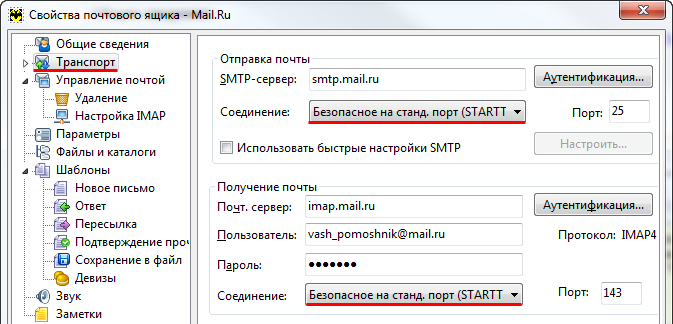 Свойства почтового ящика - Mail.Ru

Общие сведения
Транспорт
Управление почтой
Удаление
Настройка IMAP
Параметры
Файлы и каталоги
Шаблоны
Новое письмо
Ответ
Пересылка
Подтверждение проч
Сохранение в файл
Девизы
Звук
Заметки

Отправка почты
SMTP-сервер: smtp.mail.ru
Аутентификация...
Соединение: Безопасное на станд. порт (STARTT
Порт: 25
Использовать быстрые настройки SMTP
Настроить...

Получение почты
Почт. сервер: imap.mail.ru
Аутентификация...
Пользователь: vash_pomoshnik@mail.ru
Протокол: IMAP4
Пароль: •••••••
Соединение: Безопасное на станд. порт (STARTT
Порт: 143